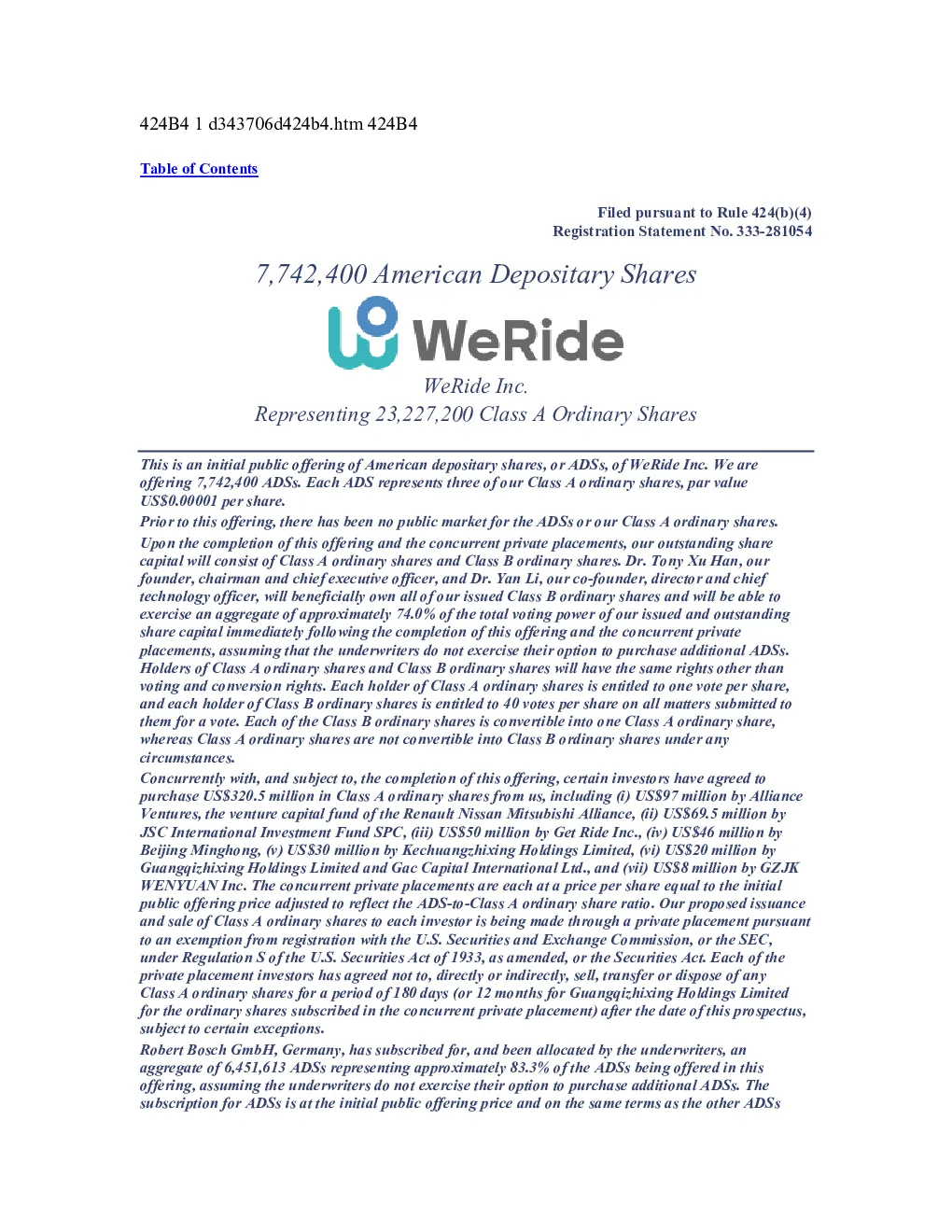 424B4 1 d343706d424b4.htm 424B4

Table of Contents

Filed pursuant to Rule 424(b)(4)
Registration Statement No. 333-281054

7,742,400 American Depositary Shares

WeRide

WeRide Inc.

Representing 23,227,200 Class A Ordinary Shares

This is an initial public offering of American depositary shares, or ADSs, of WeRide Inc. We are offering 7,742,400 ADSs. Each ADS represents three of our Class A ordinary shares, par value US$0.00001 per share.

Prior to this offering, there has been no public market for the ADSs or our Class A ordinary shares.

Upon the completion of this offering and the concurrent private placements, our outstanding share capital will consist of Class A ordinary shares and Class B ordinary shares. Dr. Tony Xu Han, our founder, chairman and chief executive officer, and Dr. Yan Li, our co-founder, director and chief technology officer, will beneficially own all of our issued Class B ordinary shares and will be able to exercise an aggregate of approximately 74.0% of the total voting power of our issued and outstanding share capital immediately following the completion of this offering and the concurrent private placements, assuming that the underwriters do not exercise their option to purchase additional ADSs. Holders of Class A ordinary shares and Class B ordinary shares will have the same rights other than voting and conversion rights. Each holder of Class A ordinary shares is entitled to one vote per share, and each holder of Class B ordinary shares is entitled to 40 votes per share on all matters submitted to them for a vote. Each of the Class B ordinary shares is convertible into one Class A ordinary share, whereas Class A ordinary shares are not convertible into Class B ordinary shares under any circumstances.

Concurrently with, and subject to, the completion of this offering, certain investors have agreed to purchase US$320.5 million in Class A ordinary shares from us, including (i) US$97 million by Alliance Ventures, the venture capital fund of the Renault Nissan Mitsubishi Alliance, (ii) US$69.5 million by JSC International Investment Fund SPC, (iii) US$50 million by Get Ride Inc., (iv) US$46 million by Beijing Minghong, (v) US$30 million by Kechuangzhixing Holdings Limited, (vi) US$20 million by Guangqizhixing Holdings Limited and Gac Capital International Ltd., and (vii) US$8 million by GZJK WENYUAN Inc. The concurrent private placements are each at a price per share equal to the initial public offering price adjusted to reflect the ADS-to-Class A ordinary share ratio. Our proposed issuance and sale of Class A ordinary shares to each investor is being made through a private placement pursuant to an exemption from registration with the U.S. Securities and Exchange Commission, or the SEC, under Regulation S of the U.S. Securities Act of 1933, as amended, or the Securities Act. Each of the private placement investors has agreed not to, directly or indirectly, sell, transfer or dispose of any Class A ordinary shares for a period of 180 days (or 12 months for Guangqizhixing Holdings Limited for the ordinary shares subscribed in the concurrent private placement) after the date of this prospectus, subject to certain exceptions.

Robert Bosch GmbH, Germany, has subscribed for, and been allocated by the underwriters, an aggregate of 6,451,613 ADSs representing approximately 83.3% of the ADSs being offered in this offering, assuming the underwriters do not exercise their option to purchase additional ADSs. The subscription for ADSs is at the initial public offering price and on the same terms as the other ADSs